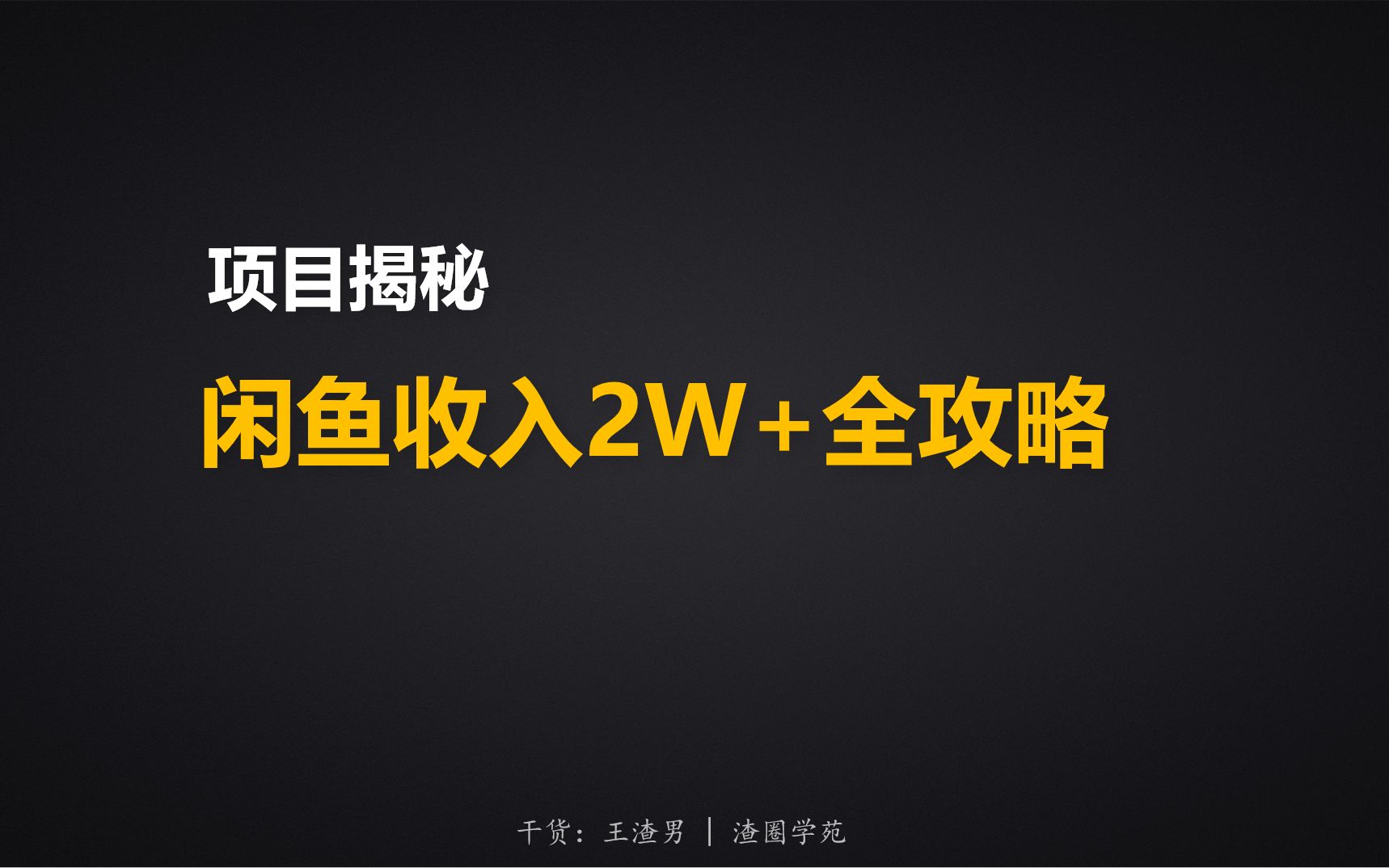 项目揭秘

闲鱼收入2W+全攻略

干货：王渣男 | 渣圈学苑